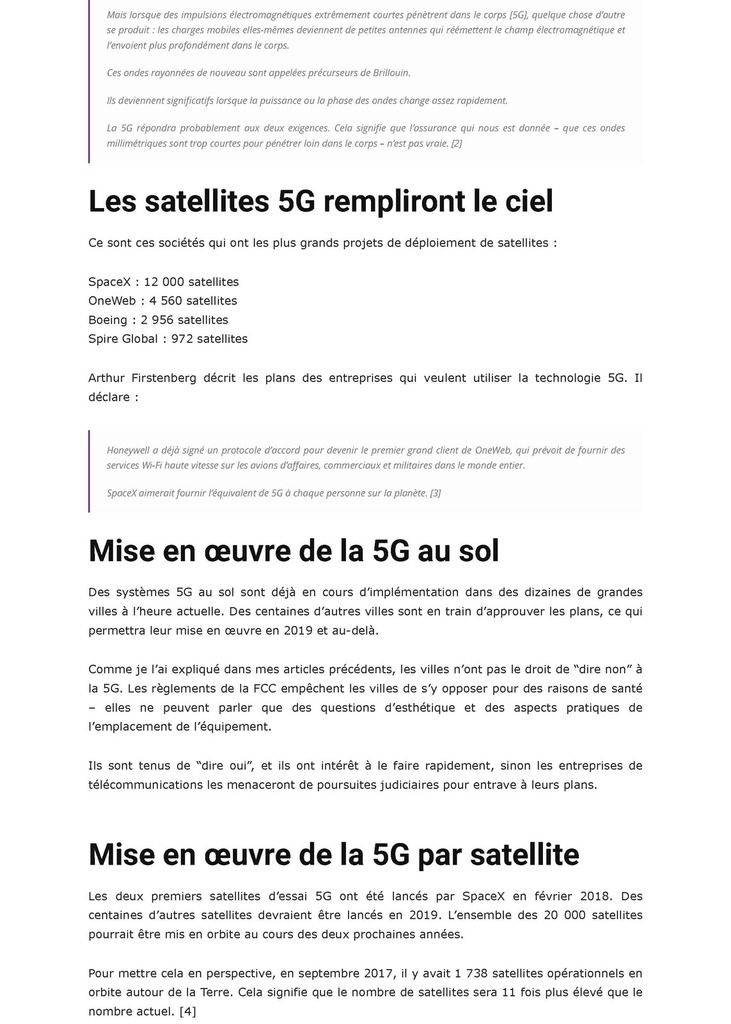 Mais lorsque des impulsions électromagnétiques extrêmement courtes pénètrent dans le corps [5G], quelque chose d'autre se produit : les charges mobiles elles-mêmes deviennent de petites antennes qui réémettent le champ électromagnétique et l'envoient plus profondément dans le corps.

Ces ondes rayonnées de nouveau sont appelées précurseurs de Brillouin.

Ils deviennent significatifs lorsque la puissance ou la phase des ondes change assez rapidement.

La 5G répondra probablement aux deux exigences. Cela signifie que l'assurance qui nous est donnée – que ces ondes millimétriques sont trop courtes pour pénétrer loin dans le corps – n'est pas vraie. [2]

Les satellites 5G rempliront le ciel

Ce sont ces sociétés qui ont les plus grands projets de déploiement de satellites :

SpaceX : 12 000 satellites
OneWeb : 4 560 satellites
Boeing : 2 956 satellites
Spire Global : 972 satellites

Arthur Firstenberg décrit les plans des entreprises qui veulent utiliser la technologie 5G. Il déclare :

Honeywell a déjà signé un protocole d'accord pour devenir le premier grand client de OneWeb, qui prévoit de fournir des services Wi-Fi haute vitesse sur les avions d'affaires, commerciaux et militaires dans le monde entier.

SpaceX aimerait fournir l'équivalent de 5G à chaque personne sur la planète. [3]

Mise en œuvre de la 5G au sol

Des systèmes 5G au sol sont déjà en cours d'implémentation dans des dizaines de grandes villes à l'heure actuelle. Des centaines d'autres villes sont en train d'approuver les plans, ce qui permettra leur mise en œuvre en 2019 et au-delà.

Comme je l'ai expliqué dans mes articles précédents, les villes n'ont pas le droit de "dire non" à la 5G. Les règlements de la FCC empêchent les villes de s'y opposer pour des raisons de santé – elles ne peuvent parler que des questions d'esthétique et des aspects pratiques de l'emplacement de l'équipement.

Ils sont tenus de "dire oui", et ils ont intérêt à le faire rapidement, sinon les entreprises de télécommunications les menaceront de poursuites judiciaires pour entrave à leurs plans.

Mise en œuvre de la 5G par satellite

Les deux premiers satellites d'essai 5G ont été lancés par SpaceX en février 2018. Des centaines d'autres satellites devraient être lancés en 2019. L'ensemble des 20 000 satellites pourrait être mis en orbite au cours des deux prochaines années.

Pour mettre cela en perspective, en septembre 2017, il y avait 1 738 satellites opérationnels en orbite autour de la Terre. Cela signifie que le nombre de satellites sera 11 fois plus élevé que le nombre actuel. [4]